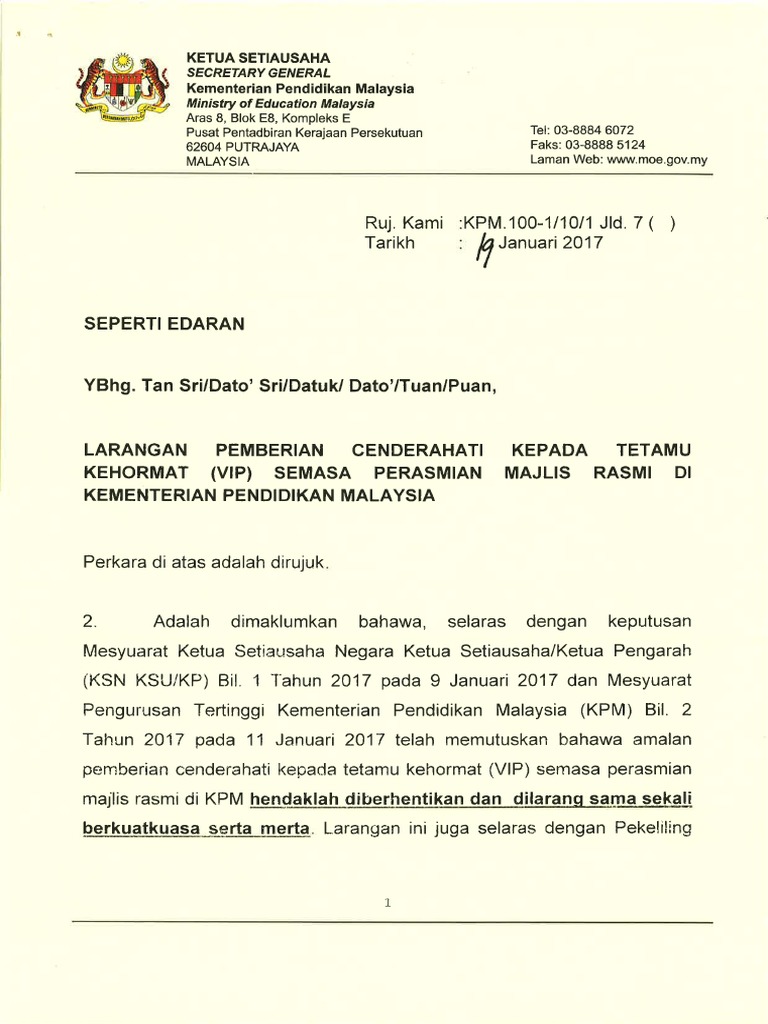 KETUA SETIAUSAHA
SECRETARY GENERAL
Kementerian Pendidikan Malaysia
Ministry of Education Malaysia
Aras 8, Blok E8, Kompleks E
Pusat Pentadbiran Kerajaan Persekutuan
62604 PUTRAJAYA
MALAYSIA

Tel: 03-8884 6072
Faks: 03-8888 5124
Laman Web: www.moe.gov.my

Ruj. Kami :KPM.100-1/10/1 Jld. 7 ( )
Tarikh : 19 Januari 2017

SEPERTI EDARAN

YBhg. Tan Sri/Dato' Sri/Datuk/ Dato'/Tuan/Puan,

LARANGAN PEMBERIAN CENDERAHATI KEPADA TETAMU KEHORMAT (VIP) SEMASA PERASMIAN MAJLIS RASMI DI KEMENTERIAN PENDIDIKAN MALAYSIA

Perkara di atas adalah dirujuk.

2. Adalah dimaklumkan bahawa, selaras dengan keputusan Mesyuarat Ketua Setiausaha Negara Ketua Setiausaha/Ketua Pengarah (KSN KSU/KP) Bil. 1 Tahun 2017 pada 9 Januari 2017 dan Mesyuarat Pengurusan Tertinggi Kementerian Pendidikan Malaysia (KPM) Bil. 2 Tahun 2017 pada 11 Januari 2017 telah memutuskan bahawa amalan pemberian cenderahati kepada tetamu kehormat (VIP) semasa perasmian majlis rasmi di KPM hendaklah diberhentikan dan dilarang sama sekali berkuatkuasa serta merta. Larangan ini juga selaras dengan Pekeliling

1